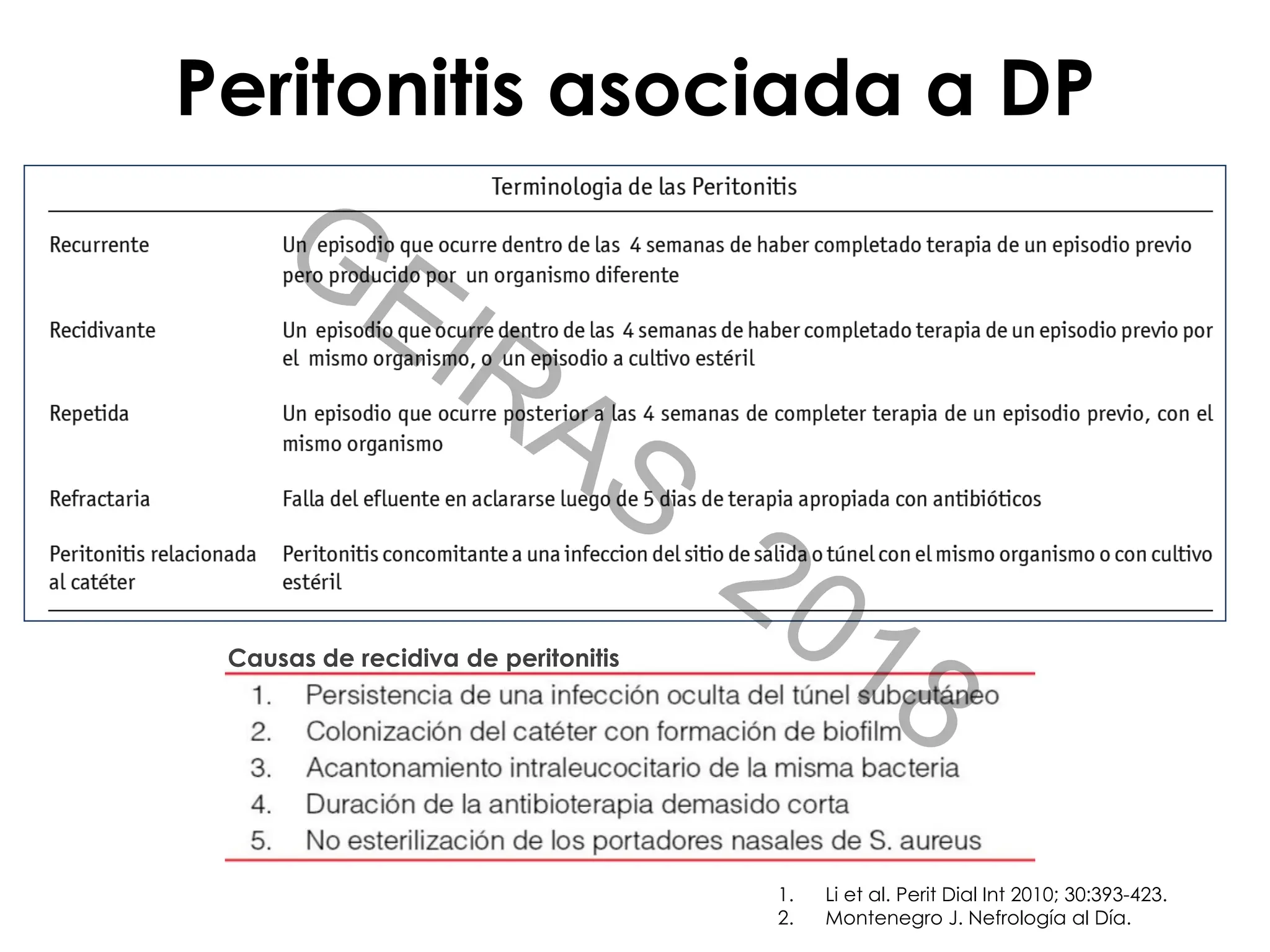 Peritonitis asociada a DP

Terminologia de las Peritonitis

| | |
|---|---|
| Recurrente | Un episodio que ocurre dentro de las 4 semanas de haber completado terapia de un episodio previo pero producido por un organismo diferente |
| Recidivante | Un episodio que ocurre dentro de las 4 semanas de haber completado terapia de un episodio previo por el mismo organismo, o un episodio a cultivo estéril |
| Repetida | Un episodio que ocurre posterior a las 4 semanas de completer terapia de un episodio previo, con el mismo organismo |
| Refractaria | Falla del efluente en aclararse luego de 5 dias de terapia apropiada con antibióticos |
| Peritonitis relacionada al catéter | Peritonitis concomitante a una infeccion del sitio de salida o túnel con el mismo organismo o con cultivo estéril |

GEIRAS 2018

Causas de recidiva de peritonitis
1. Persistencia de una infección oculta del túnel subcutáneo
2. Colonización del catéter con formación de biofilm
3. Acantonamiento intraleucocitario de la misma bacteria
4. Duración de la antibioterapia demasido corta
5. No esterilización de los portadores nasales de S. aureus

1. Li et al. Perit Dial Int 2010; 30:393-423.
2. Montenegro J. Nefrología al Día.